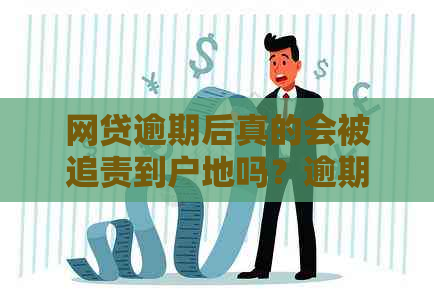 网贷逾期后真的会被追责到户地吗？逾期